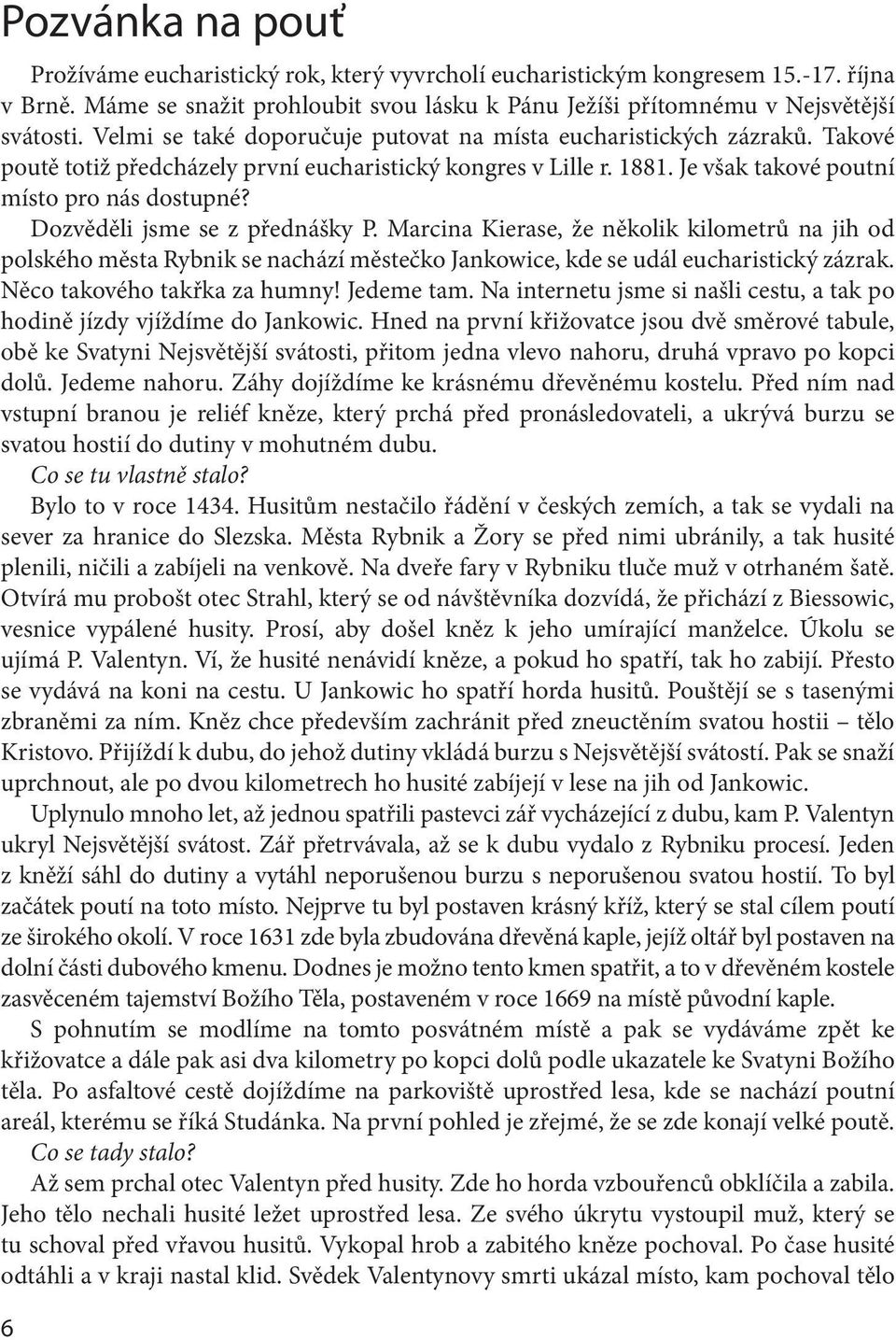 Pozvánka na pouť

Prožíváme eucharistický rok, který vyvrcholí eucharistickým kongresem 15.-17. října v Brně. Máme se snažit prohloubit svou lásku k Pánu Ježíši přítomnému v Nejsvětější svátosti. Velmi se také doporučuje putovat na místa eucharistických zázraků. Takové poutě totiž předcházely první eucharistický kongres v Lille r. 1881. Je však takové poutní místo pro nás dostupné?

Dozvěděli jsme se z přednášky P. Marcina Kierase, že několik kilometrů na jih od polského města Rybnik se nachází městečko Jankowice, kde se udál eucharistický zázrak. Něco takového takřka za humny! Jedeme tam. Na internetu jsme si našli cestu, a tak po hodině jízdy vjíždíme do Jankowic. Hned na první křižovatce jsou dvě směrové tabule, obě ke Svatyni Nejsvětější svátosti, přitom jedna vlevo nahoru, druhá vpravo po kopci dolů. Jedeme nahoru. Záhy dojíždíme ke krásnému dřevěnému kostelu. Před ním nad vstupní branou je reliéf kněze, který prchá před pronásledovateli, a ukrývá burzu se svatou hostií do dutiny v mohutném dubu.

Co se tu vlastně stalo?

Bylo to v roce 1434. Husitům nestačilo řádění v českých zemích, a tak se vydali na sever za hranice do Slezska. Města Rybnik a Žory se před nimi ubránily, a tak husité plenili, ničili a zabíjeli na venkově. Na dveře fary v Rybniku tluče muž v otrhaném šatě. Otvírá mu probošt otec Strahl, který se od návštěvníka dozvídá, že přichází z Biessowic, vesnice vypálené husity. Prosí, aby došel kněz k jeho umírající manželce. Úkolu se ujímá P. Valentyn. Ví, že husité nenávidí kněze, a pokud ho spatří, tak ho zabijí. Přesto se vydává na koni na cestu. U Jankowic ho spatří horda husitů. Pouštějí se s tasenými zbraněmi za ním. Kněz chce především zachránit před zneuctěním svatou hostii – tělo Kristovo. Přijíždí k dubu, do jehož dutiny vkládá burzu s Nejsvětější svátostí. Pak se snaží uprchnout, ale po dvou kilometrech ho husité zabíjejí v lese na jih od Jankowic.

Uplynulo mnoho let, až jednou spatřili pastevci zář vycházející z dubu, kam P. Valentyn ukryl Nejsvětější svátost. Zář přetrvávala, až se k dubu vydalo z Rybniku procesí. Jeden z kněží sáhl do dutiny a vytáhl neporušenou burzu s neporušenou svatou hostií. To byl začátek poutí na toto místo. Nejprve tu byl postaven krásný kříž, který se stal cílem poutí ze širokého okolí. V roce 1631 zde byla zbudována dřevěná kaple, jejíž oltář byl postaven na dolní části dubového kmenu. Dodnes je možno tento kmen spatřit, a to v dřevěném kostele zasvěceném tajemství Božího Těla, postaveném v roce 1669 na místě původní kaple.

S pohnutím se modlíme na tomto posvátném místě a pak se vydáváme zpět ke křižovatce a dále pak asi dva kilometry po kopci dolů podle ukazatele ke Svatyni Božího těla. Po asfaltové cestě dojíždíme na parkoviště uprostřed lesa, kde se nachází poutní areál, kterému se říká Studánka. Na první pohled je zřejmé, že se zde konají velké poutě.

Co se tady stalo?

Až sem prchal otec Valentyn před husity. Zde ho horda vzbouřenců obklíčila a zabila. Jeho tělo nechali husité ležet uprostřed lesa. Ze svého úkrytu vystoupil muž, který se tu schoval před vřavou husitů. Vykopal hrob a zabitého kněze pochoval. Po čase husité odtáhli a v kraji nastal klid. Svědek Valentynovy smrti ukázal místo, kam pochoval tělo

6